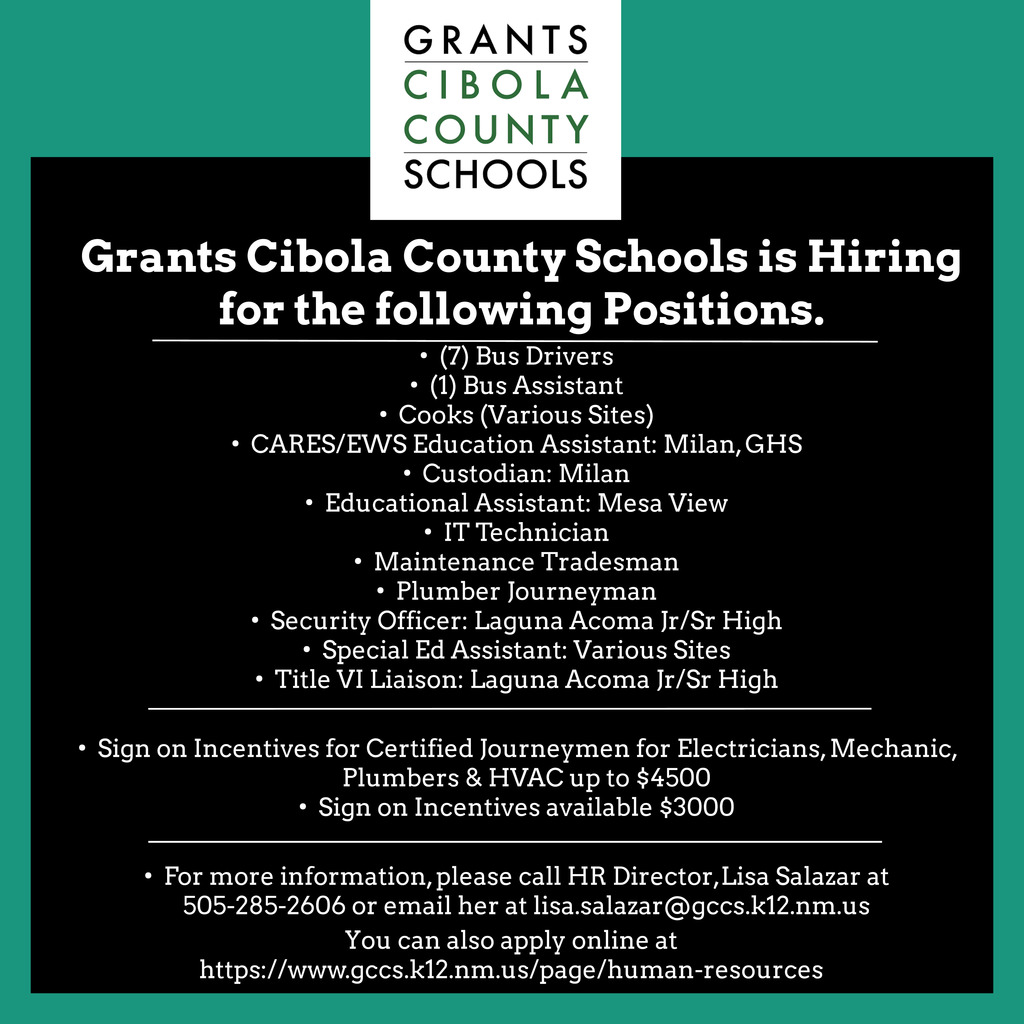 GRANTS
CIBOLA
COUNTY
SCHOOLS

Grants Cibola County Schools is Hiring for the following Positions.

• (7) Bus Drivers
• (1) Bus Assistant
• Cooks (Various Sites)
• CARES/EWS Education Assistant: Milan, GHS
• Custodian: Milan
• Educational Assistant: Mesa View
• IT Technician
• Maintenance Tradesman
• Plumber Journeyman
• Security Officer: Laguna Acoma Jr/Sr High
• Special Ed Assistant: Various Sites
• Title VI Liaison: Laguna Acoma Jr/Sr High

• Sign on Incentives for Certified Journeymen for Electricians, Mechanic, Plumbers & HVAC up to $4500
• Sign on Incentives available $3000

• For more information, please call HR Director, Lisa Salazar at 505-285-2606 or email her at lisa.salazar@gccs.k12.nm.us
You can also apply online at https://www.gccs.k12.nm.us/page/human-resources